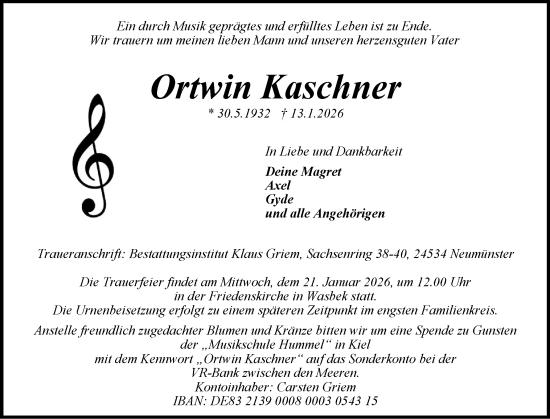 Ein durch Musik geprägtes und erfülltes Leben ist zu Ende.
Wir trauern um meinen lieben Mann und unseren herzensguten Vater

Ortwin Kaschner

* 30.5.1932 † 13.1.2026

In Liebe und Dankbarkeit

Deine Magret
Axel
Gyde
und alle Angehörigen

Traueranschrift: Bestattungsinstitut Klaus Griem, Sachsenring 38-40, 24534 Neumünster

Die Trauerfeier findet am Mittwoch, dem 21. Januar 2026, um 12.00 Uhr in der Friedenskirche in Wasbek statt.
Die Urnenbeisetzung erfolgt zu einem späteren Zeitpunkt im engsten Familienkreis.

Anstelle freundlich zugedachter Blumen und Kränze bitten wir um eine Spende zu Gunsten der „Musikschule Hummel“ in Kiel
mit dem Kennwort „Ortwin Kaschner“ auf das Sonderkonto bei der VR-Bank zwischen den Meeren.
Kontoinhaber: Carsten Griem
IBAN: DE83 2139 0008 0003 0543 15